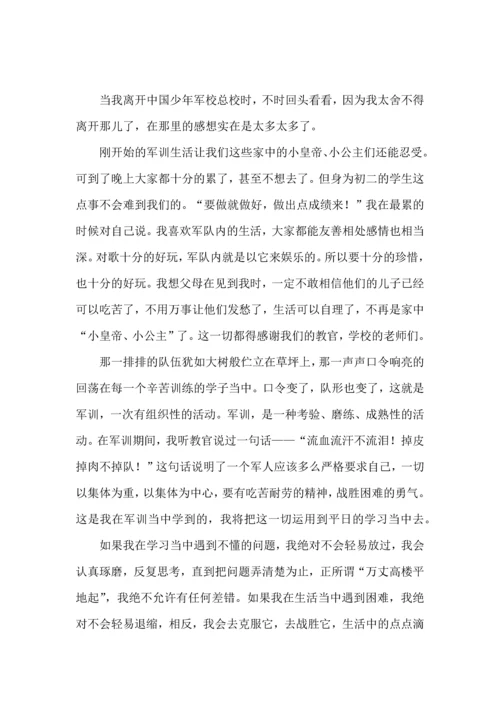 当我离开中国少年军校总校时，不时回头看看，因为我太舍不得离开那儿了，在那里的感想实在是太多太多了。

刚开始的军训生活让我们这些家中的小皇帝、小公主们还能忍受。可到了晚上大家都十分的累了，甚至不想去了。但身为初二的学生这点事不会难到我们的。“要做就做好，做出点成绩来！”我在最累的时候对自己说。我喜欢军队内的生活，大家都能友善相处感情也相当深。对歌十分的好玩，军队内就是以它来娱乐的。所以要十分的珍惜，也十分的好玩。我想父母在见到我时，一定不敢相信他们的儿子已经可以吃苦了，不用万事让他们发愁了，生活可以自理了，不再是家中“小皇帝、小公主”了。这一切都得感谢我们的教官，学校的老师们。

那一排排的队伍犹如大树般伫立在草坪上，那一声声口令响亮的回荡在每一个辛苦训练的学子当中。口令变了，队形也变了，这就是军训，一次有组织性的活动。军训，是一种考验、磨练、成熟性的活动。在军训期间，我听教官说过一句话——“流血流汗不流泪！掉皮掉肉不掉队！”这句话说明了一个军人应该多么严格要求自己，一切以集体为重，以集体为中心，要有吃苦耐劳的精神，战胜困难的勇气。这是我在军训当中学到的，我将把这一切运用到平日的学习当中去。

如果我在学习当中遇到不懂的问题，我绝对不会轻易放过，我会认真琢磨，反复思考，直到把问题弄清楚为止，正所谓“万丈高楼平地起”，我绝不允许有任何差错。如果我在生活当中遇到困难，我绝对不会轻易退缩，相反，我会去克服它，去战胜它，生活中的点点滴